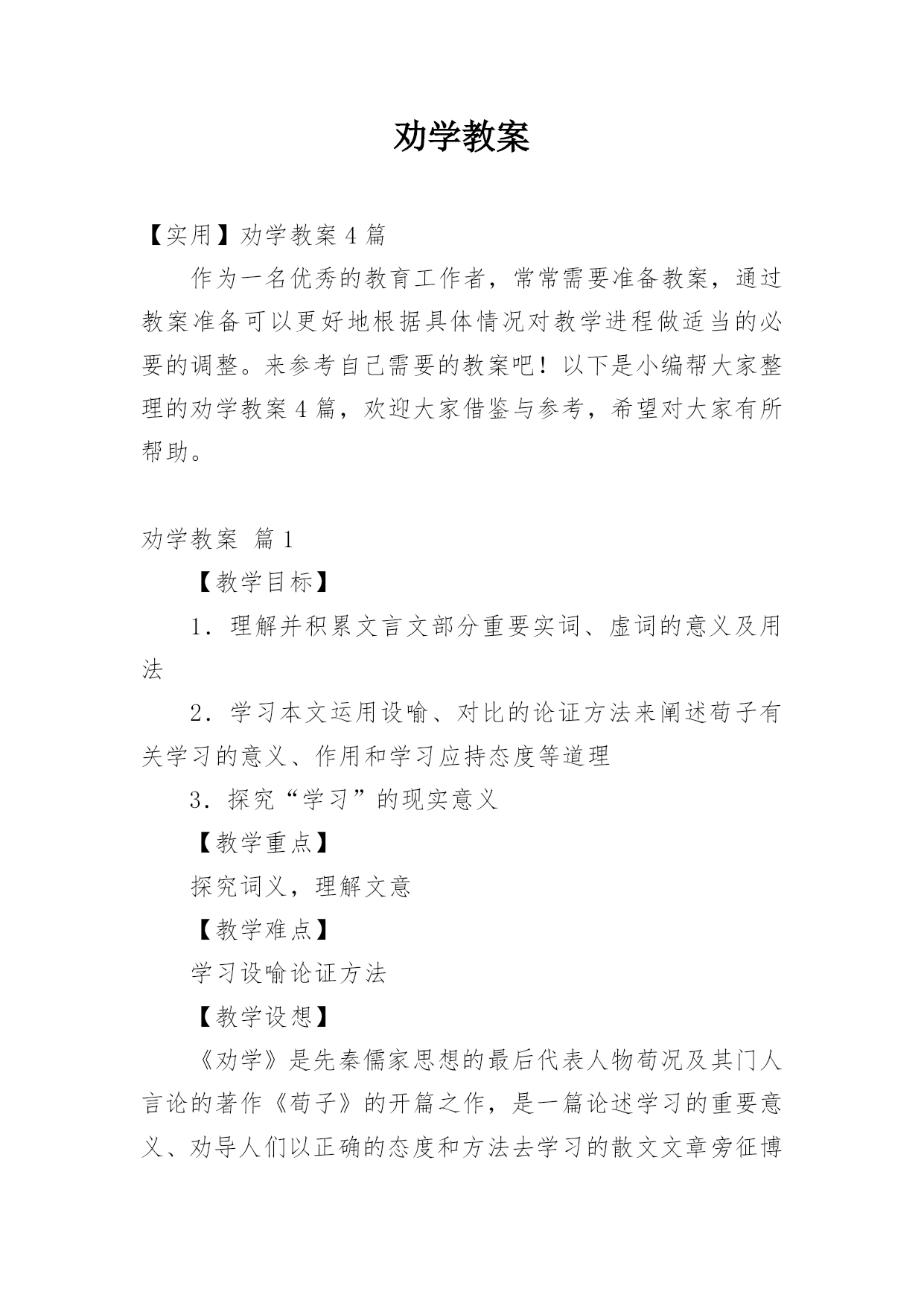 劝学教案

【实用】劝学教案 4 篇

作为一名优秀的教育工作者，常常需要准备教案，通过教案准备可以更好地根据具体情况对教学进程做适当的必要的调整。来参考自己需要的教案吧！以下是小编帮大家整理的劝学教案 4 篇，欢迎大家借鉴与参考，希望对大家有所帮助。

劝学教案 篇 1

【教学目标】

1．理解并积累文言文部分重要实词、虚词的意义及用法

2．学习本文运用设喻、对比的论证方法来阐述荀子有关学习的意义、作用和学习应持态度等道理

3．探究“学习”的现实意义

【教学重点】

探究词义，理解文意

【教学难点】

学习设喻论证方法

【教学设想】

《劝学》是先秦儒家思想的最后代表人物荀况及其门人言论的著作《荀子》的开篇之作，是一篇论述学习的重要意义、劝导人们以正确的态度和方法去学习的散文文章旁征博